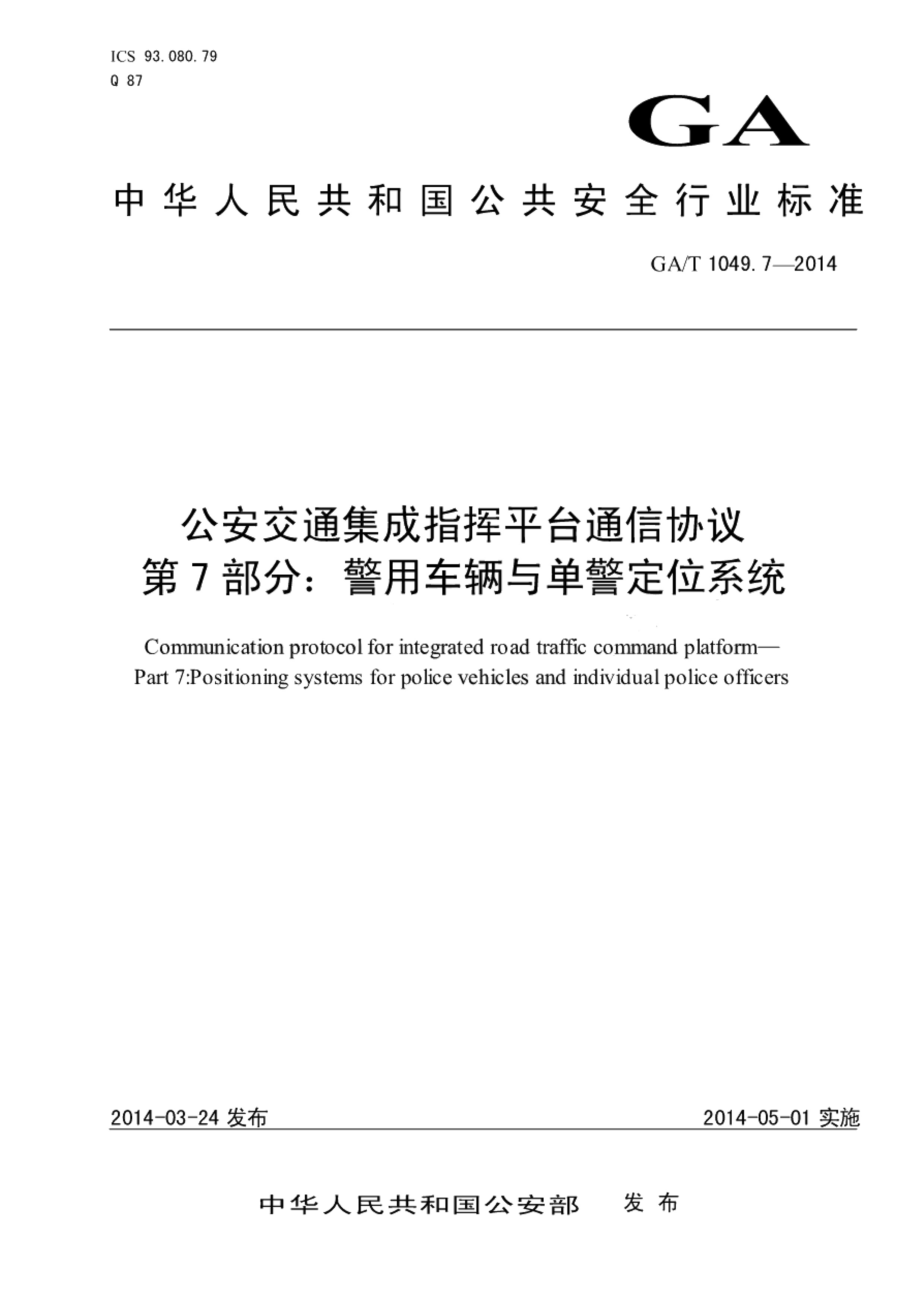 ICS 93.080.79
Q 87

GA

中华人民共和国公共安全行业标准

GA/T 1049.7—2014

公安交通集成指挥平台通信协议
第7部分：警用车辆与单警定位系统

Communication protocol for integrated road traffic command platform—
Part 7:Positioning systems for police vehicles and individual police officers

2014-03-24 发布

2014-05-01 实施

中华人民共和国公安部 发布